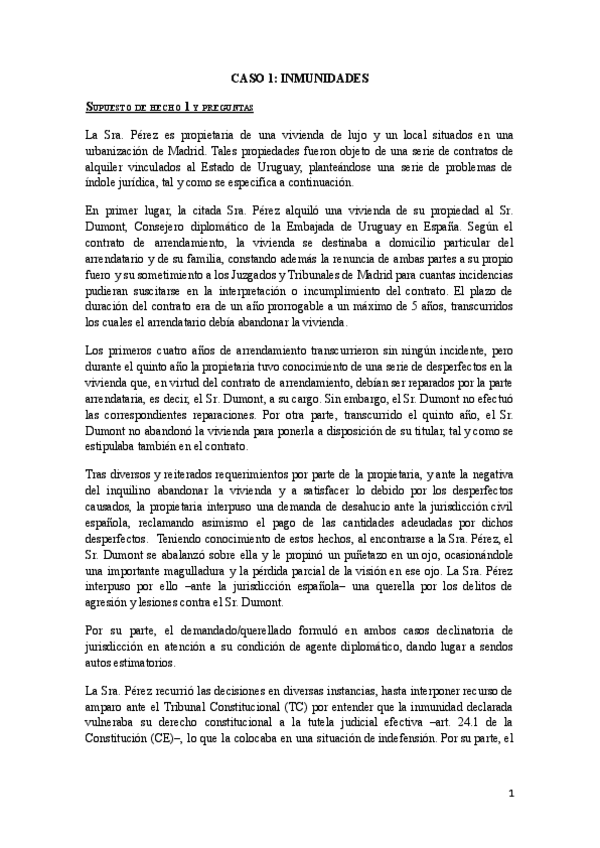 CASO 1: INMUNIDADES

SUPUESTO DE HECHO 1 Y PREGUNTAS

La Sra. Pérez es propietaria de una vivienda de lujo y un local situados en una urbanización de Madrid. Tales propiedades fueron objeto de una serie de contratos de alquiler vinculados al Estado de Uruguay, planteándose una serie de problemas de índole jurídica, tal y como se especifica a continuación.

En primer lugar, la citada Sra. Pérez alquiló una vivienda de su propiedad al Sr. Dumont, Consejero diplomático de la Embajada de Uruguay en España. Según el contrato de arrendamiento, la vivienda se destinaba a domicilio particular del arrendatario y de su familia, constando además la renuncia de ambas partes a su propio fuero y su sometimiento a los Juzgados y Tribunales de Madrid para cuantas incidencias pudieran suscitarse en la interpretación o incumplimiento del contrato. El plazo de duración del contrato era de un año prorrogable a un máximo de 5 años, transcurridos los cuales el arrendatario debía abandonar la vivienda.

Los primeros cuatro años de arrendamiento transcurrieron sin ningún incidente, pero durante el quinto año la propietaria tuvo conocimiento de una serie de desperfectos en la vivienda que, en virtud del contrato de arrendamiento, debían ser reparados por la parte arrendataria, es decir, el Sr. Dumont, a su cargo. Sin embargo, el Sr. Dumont no efectuó las correspondientes reparaciones. Por otra parte, transcurrido el quinto año, el Sr. Dumont no abandonó la vivienda para ponerla a disposición de su titular, tal y como se estipulaba también en el contrato.

Tras diversos y reiterados requerimientos por parte de la propietaria, y ante la negativa del inquilino abandonar la vivienda y a satisfacer lo debido por los desperfectos causados, la propietaria interpuso una demanda de desahucio ante la jurisdicción civil española, reclamando asimismo el pago de las cantidades adeudadas por dichos desperfectos. Teniendo conocimiento de estos hechos, al encontrarse a la Sra. Pérez, el Sr. Dumont se abalanzó sobre ella y le propinó un puñetazo en un ojo, ocasionándole una importante magulladura y la pérdida parcial de la visión en ese ojo. La Sra. Pérez interpuso por ello –ante la jurisdicción española– una querella por los delitos de agresión y lesiones contra el Sr. Dumont.

Por su parte, el demandado/querellado formuló en ambos casos declinatoria de jurisdicción en atención a su condición de agente diplomático, dando lugar a sendos autos estimatorios.

La Sra. Pérez recurrió las decisiones en diversas instancias, hasta interponer recurso de amparo ante el Tribunal Constitucional (TC) por entender que la inmunidad declarada vulneraba su derecho constitucional a la tutela judicial efectiva –art. 24.1 de la Constitución (CE)–, lo que la colocaba en una situación de indefensión. Por su parte, el

1